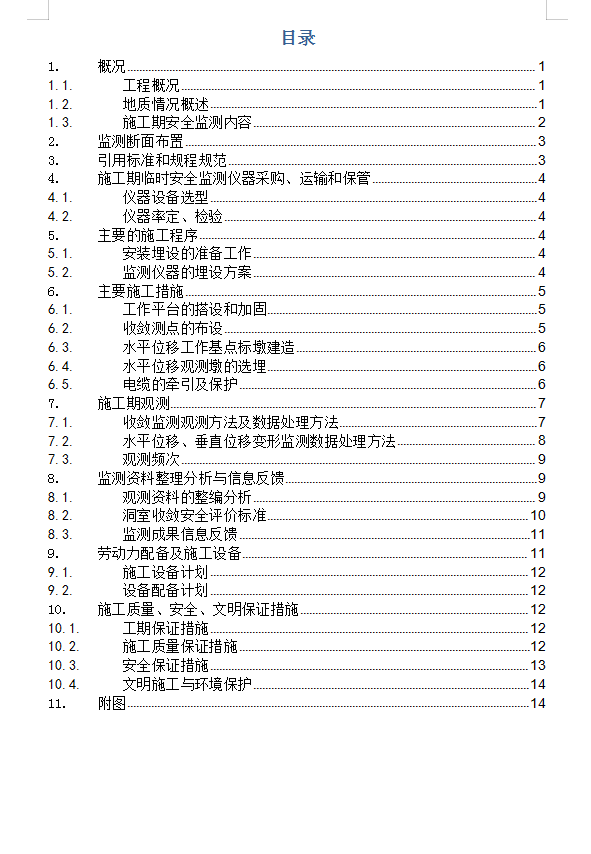 目录

1. 概况 1
1.1. 工程概况 1
1.2. 地质情况概述 1
1.3. 施工期安全监测内容 2
2. 监测断面布置 3
3. 引用标准和规程规范 3
4. 施工期临时安全监测仪器采购、运输和保管 4
4.1. 仪器设备选型 4
4.2. 仪器率定、检验 4
5. 主要的施工程序 4
5.1. 安装埋设的准备工作 4
5.2. 监测仪器的埋设方案 4
6. 主要施工措施 5
6.1. 工作平台的搭设和加固 5
6.2. 收敛测点的布设 5
6.3. 水平位移工作基点标墩建造 6
6.4. 水平位移观测墩的选埋 6
6.5. 电缆的牵引及保护 6
7. 施工期观测 7
7.1. 收敛监测观测方法及数据处理方法 7
7.2. 水平位移、垂直位移变形监测数据处理方法 8
7.3. 观测频次 9
8. 监测资料整理分析与信息反馈 9
8.1. 观测资料的整编分析 9
8.2. 洞室收敛安全评价标准 10
8.3. 监测成果信息反馈 11
9. 劳动力配备及施工设备 11
9.1. 施工设备计划 12
9.2. 设备配备计划 12
10. 施工质量、安全、文明保证措施 12
10.1. 工期保证措施 12
10.2. 施工质量保证措施 12
10.3. 安全保证措施 13
10.4. 文明施工与环境保护 14
11. 附图 14